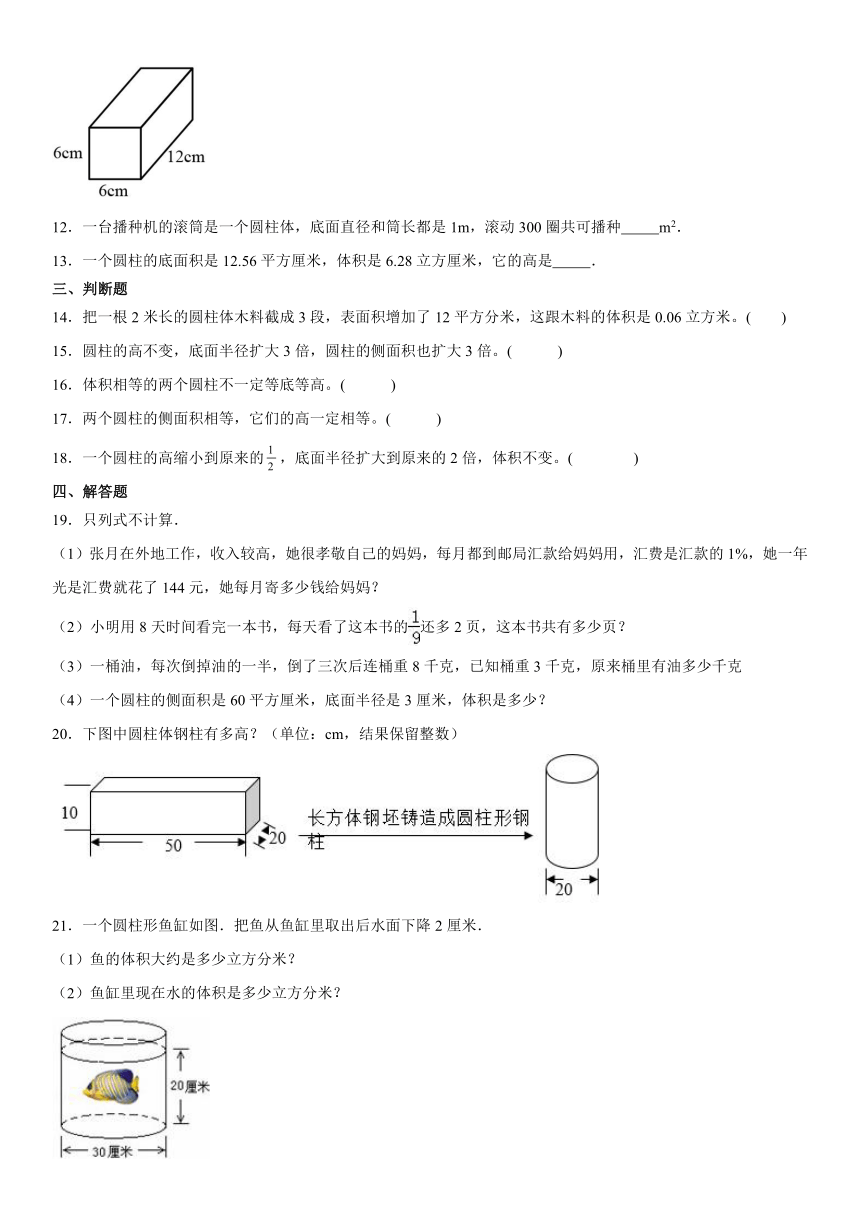 6cm
12cm
6cm

12．一台播种机的滚筒是一个圆柱体，底面直径和筒长都是 1m，滚动 300 圈共可播种_____$m^2$.

13．一个圆柱的底面积是 12.56 平方厘米，体积是 6.28 立方厘米，它的高是_____.

三、判断题

14．把一根 2 米长的圆柱体木料截成 3 段，表面积增加了 12 平方分米，这跟木料的体积是 0.06 立方米。(　　)

15．圆柱的高不变，底面半径扩大 3 倍，圆柱的侧面积也扩大 3 倍。(　　)

16．体积相等的两个圆柱不一定等底等高。(　　)

17．两个圆柱的侧面积相等，它们的高一定相等。(　　)

18．一个圆柱的高缩小到原来的$\frac{1}{2}$，底面半径扩大到原来的 2 倍，体积不变。(　　)

四、解答题

19．只列式不计算．

（1）张月在外地工作，收入较高，她很孝敬自己的妈妈，每月都到邮局汇款给妈妈用，汇费是汇款的 1%，她一年光是汇费就花了 144 元，她每月寄多少钱给妈妈？

（2）小明用 8 天时间看完一本书，每天看了这本书的$\frac{1}{9}$还多 2 页，这本书共有多少页？

（3）一桶油，每次倒掉油的一半，倒了三次后连桶重 8 千克，已知桶重 3 千克，原来桶里有油多少千克

（4）一个圆柱的侧面积是 60 平方厘米，底面半径是 3 厘米，体积是多少？

20．下图中圆柱体钢柱有多高？（单位：cm，结果保留整数）

10
50
20
长方体钢坯铸造成圆柱形钢柱
20

21．一个圆柱形鱼缸如图．把鱼从鱼缸里取出后水面下降 2 厘米．

（1）鱼的体积大约是多少立方分米？

（2）鱼缸里现在水的体积是多少立方分米？

20厘米
30厘米